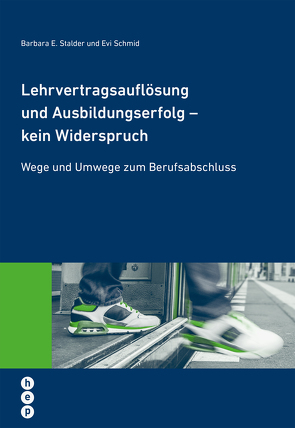 Barbara E. Stalder und Evi Schmid

Lehrvertragsauflösung und Ausbildungserfolg – kein Widerspruch

Wege und Umwege zum Berufsabschluss

h
e
p